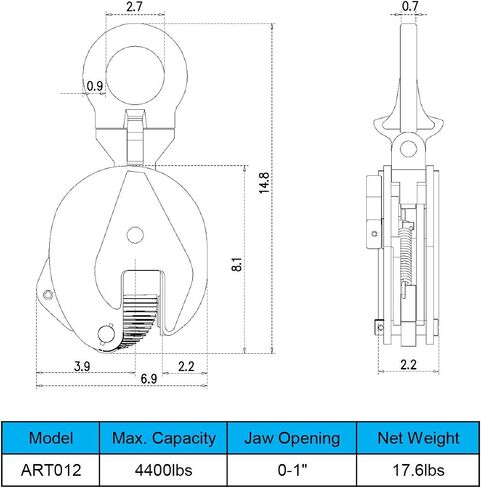 2.7

0.9

14.8

8.1

3.9

2.2

6.9

0.7

2.2

| Model | Max. Capacity | Jaw Opening | Net Weight |
|---|---|---|---|
| ART012 | 4400lbs | 0-1" | 17.6lbs |